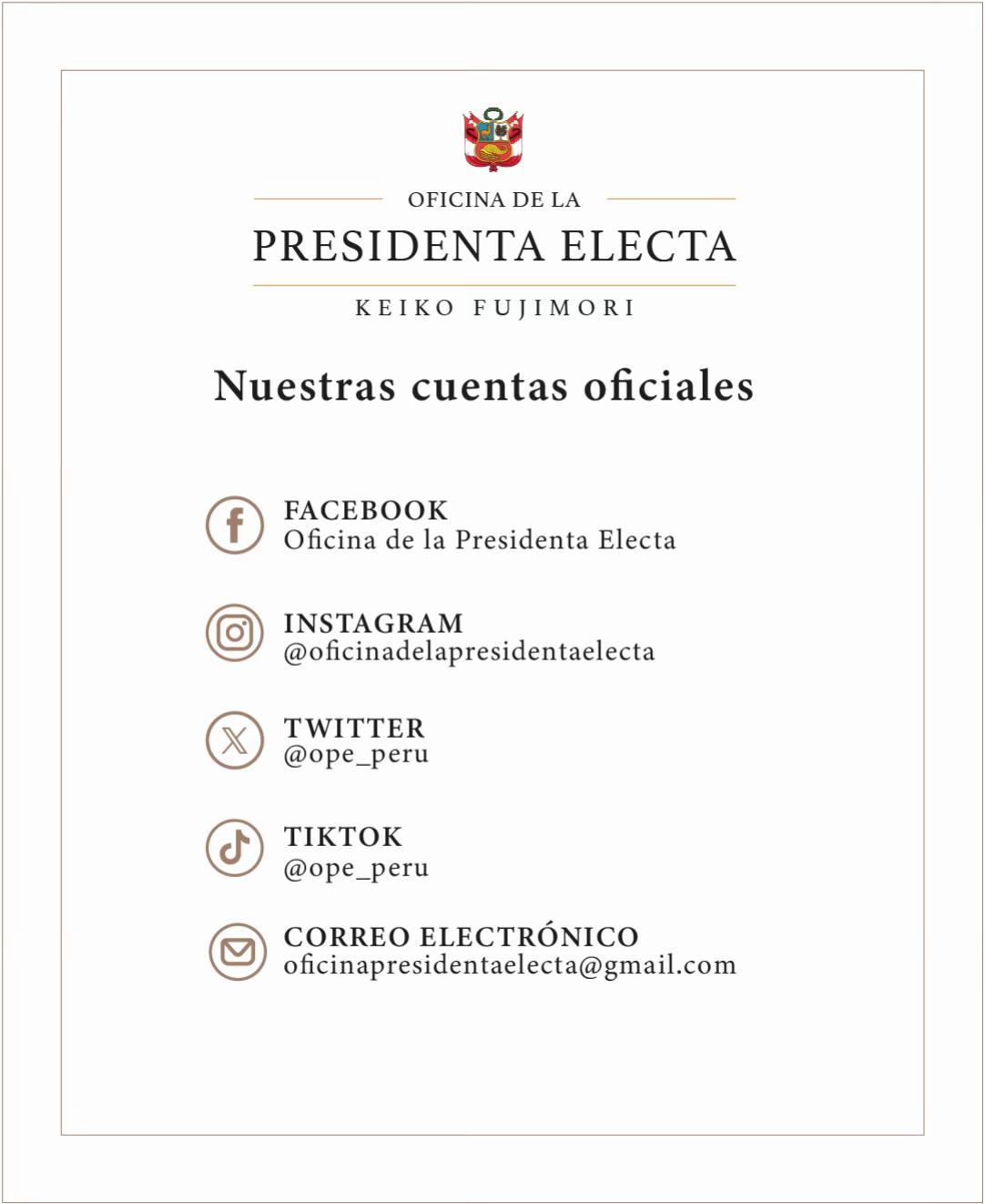 OFICINA DE LA
PRESIDENTA ELECTA
KEIKO FUJIMORI

Nuestras cuentas oficiales

FACEBOOK
Oficina de la Presidenta Electa

INSTAGRAM
@oficinadelapresidentaelecta

TWITTER
@ope_peru

TIKTOK
@ope_peru

CORREO ELECTRÓNICO
oficinapresidentaelecta@gmail.com